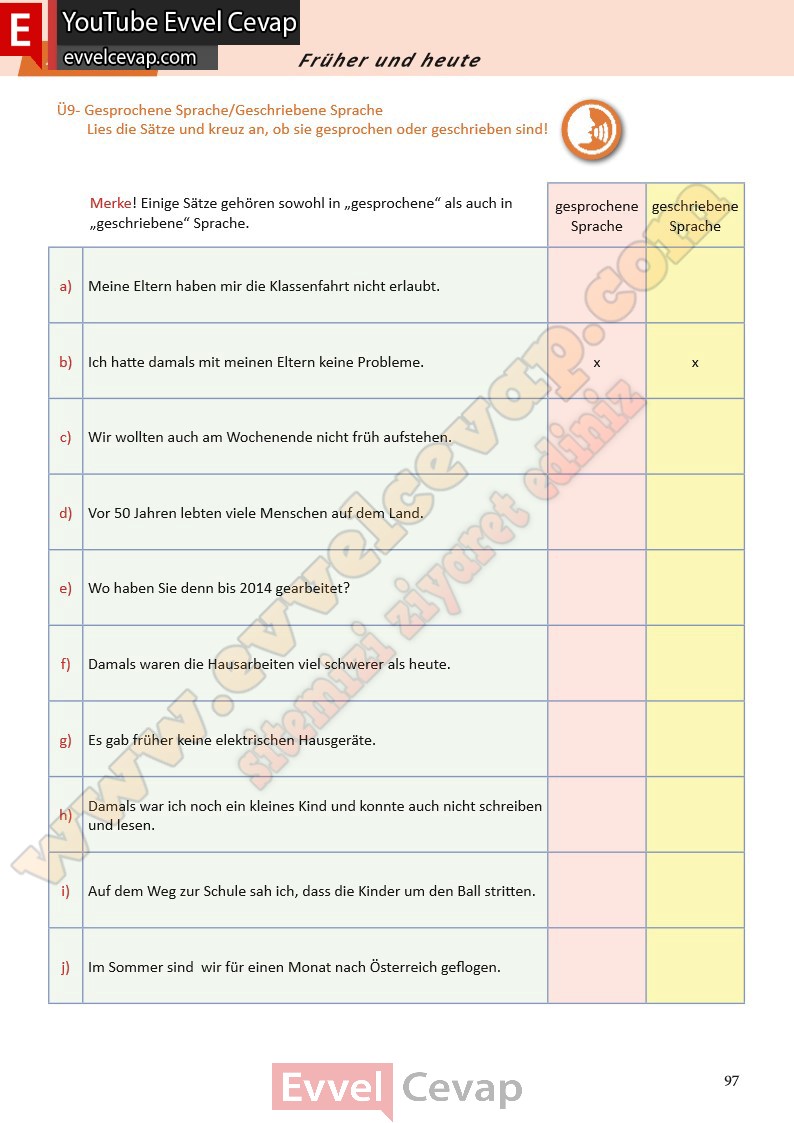 E YouTube Evvel Cevap
evvelcevap.com

Früher und heute

Ü9- Gesprochene Sprache/Geschriebene Sprache
Lies die Sätze und kreuz an, ob sie gesprochen oder geschrieben sind!

| | Merke! Einige Sätze gehören sowohl in „gesprochene“ als auch in „geschriebene“ Sprache. | gesprochene Sprache | geschriebene Sprache |
|---|---|---|---|
| a) | Meine Eltern haben mir die Klassenfahrt nicht erlaubt. | | |
| b) | Ich hatte damals mit meinen Eltern keine Probleme. | x | x |
| c) | Wir wollten auch am Wochenende nicht früh aufstehen. | | |
| d) | Vor 50 Jahren lebten viele Menschen auf dem Land. | | |
| e) | Wo haben Sie denn bis 2014 gearbeitet? | | |
| f) | Damals waren die Hausarbeiten viel schwerer als heute. | | |
| g) | Es gab früher keine elektrischen Hausgeräte. | | |
| h) | Damals war ich noch ein kleines Kind und konnte auch nicht schreiben und lesen. | | |
| i) | Auf dem Weg zur Schule sah ich, dass die Kinder um den Ball stritten. | | |
| j) | Im Sommer sind wir für einen Monat nach Österreich geflogen. | | |

www.evvelcevap.com
sitemizi ziyaret ediniz

Evvel Cevap

97